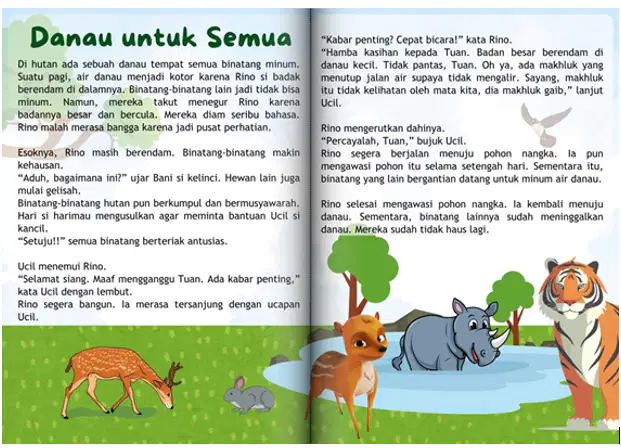 Danau untuk Semua

Di hutan ada sebuah danau tempat semua binatang minum. Suatu pagi, air danau menjadi kotor karena Rino si badak berendam di dalamnya. Binatang-binatang lain jadi tidak bisa minum. Namun, mereka takut menegur Rino karena badannya besar dan bercula. Mereka diam seribu bahasa. Rino malah merasa bangga karena jadi pusat perhatian.

Esoknya, Rino masih berendam. Binatang-binatang makin kehausan.
"Aduh, bagaimana ini?" ujar Bani si kelinci. Hewan lain juga mulai gelisah.
Binatang-binatang hutan pun berkumpul dan bermusyawarah. Hari si harimau mengusulkan agar meminta bantuan Ucil si kancil.
"Setuju!!" semua binatang berteriak antusias.

Ucil menemui Rino.
"Selamat siang. Maaf mengganggu Tuan. Ada kabar penting," kata Ucil dengan lembut.
Rino segera bangun. Ia merasa tersanjung dengan ucapan Ucil.

"Kabar penting? Cepat bicara!" kata Rino.
"Hamba kasihan kepada Tuan. Badan besar berendam di danau kecil. Tidak pantas, Tuan. Oh ya, ada makhluk yang menutup jalan air supaya tidak mengalir. Sayang, makhluk itu tidak kelihatan oleh mata kita, dia makhluk gaib," lanjut Ucil.

Rino mengerutkan dahinya.
"Percayalah, Tuan," bujuk Ucil.
Rino segera berjalan menuju pohon nangka. Ia pun mengawasi pohon itu selama setengah hari. Sementara itu, binatang yang lain bergantian datang untuk minum air danau.

Rino selesai mengawasi pohon nangka. Ia kembali menuju danau. Sementara, binatang lainnya sudah meninggalkan danau. Mereka sudah tidak haus lagi.